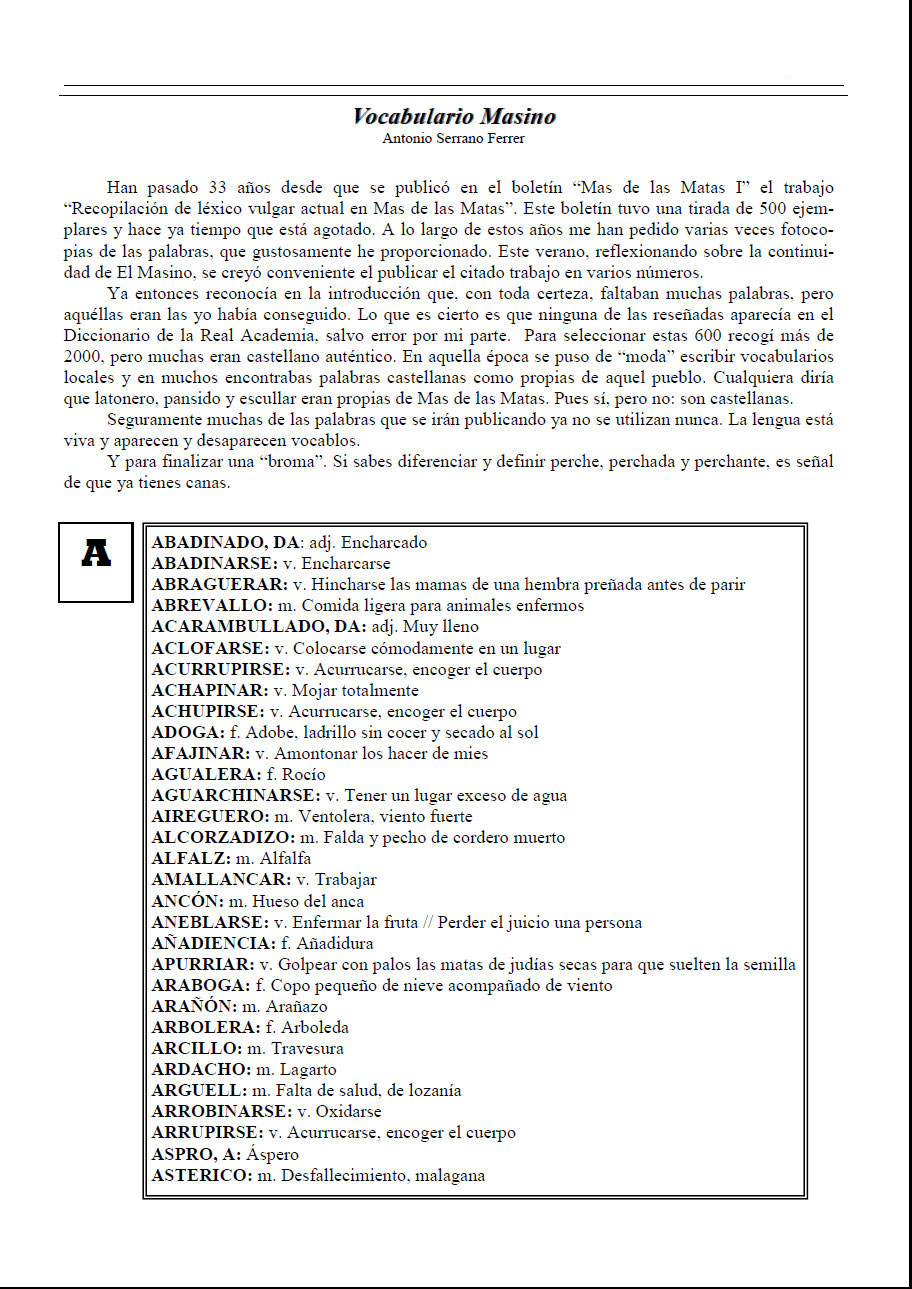 Vocabulario Masino
Antonio Serrano Ferrer

Han pasado 33 años desde que se publicó en el boletín “Mas de las Matas I” el trabajo “Recopilación de léxico vulgar actual en Mas de las Matas”. Este boletín tuvo una tirada de 500 ejemplares y hace ya tiempo que está agotado. A lo largo de estos años me han pedido varias veces fotocopias de las palabras, que gustosamente he proporcionado. Este verano, reflexionando sobre la continuidad de El Masino, se creyó conveniente el publicar el citado trabajo en varios números.

Ya entonces reconocía en la introducción que, con toda certeza, faltaban muchas palabras, pero aquéllas eran las yo había conseguido. Lo que es cierto es que ninguna de las reseñadas aparecía en el Diccionario de la Real Academia, salvo error por mi parte. Para seleccionar estas 600 recogí más de 2000, pero muchas eran castellano auténtico. En aquella época se puso de “moda” escribir vocabularios locales y en muchos encontrabas palabras castellanas como propias de aquel pueblo. Cualquiera diría que latonero, pansido y escullar eran propias de Mas de las Matas. Pues sí, pero no: son castellanas.

Seguramente muchas de las palabras que se irán publicando ya no se utilizan nunca. La lengua está viva y aparecen y desaparecen vocablos.

Y para finalizar una “broma”. Si sabes diferenciar y definir perche, perchada y perchante, es señal de que ya tienes canas.

A

ABADINADO, DA: adj. Encharcado
ABADINARSE: v. Encharcarse
ABRAGUERAR: v. Hincharse las mamas de una hembra preñada antes de parir
ABREVALLO: m. Comida ligera para animales enfermos
ACARAMBULLADO, DA: adj. Muy lleno
ACLOFARSE: v. Colocarse cómodamente en un lugar
ACURRUPIRSE: v. Acurrucarse, encoger el cuerpo
ACHAPINAR: v. Mojar totalmente
ACHUPIRSE: v. Acurrucarse, encoger el cuerpo
ADOGA: f. Adobe, ladrillo sin cocer y secado al sol
AFAJINAR: v. Amontonar los hacer de mies
AGUALERA: f. Rocío
AGUARCHINARSE: v. Tener un lugar exceso de agua
AIREGUERO: m. Ventolera, viento fuerte
ALCORZADIZO: m. Falda y pecho de cordero muerto
ALFALZ: m. Alfalfa
AMALLANCAR: v. Trabajar
ANCÓN: m. Hueso del anca
ANEBLARSE: v. Enfermar la fruta // Perder el juicio una persona
AÑADIENCIA: f. Añadidura
APURRIAR: v. Golpear con palos las matas de judías secas para que suelten la semilla
ARABOGA: f. Copo pequeño de nieve acompañado de viento
ARAÑÓN: m. Arañazo
ARBOLERA: f. Arboleda
ARCILLO: m. Travesura
ARDACHO: m. Lagarto
ARGUELL: m. Falta de salud, de lozanía
ARROBINARSE: v. Oxidarse
ARRUPIRSE: v. Acurrucarse, encoger el cuerpo
ASPRO, A: Áspero
ASTERICO: m. Desfallecimiento, malagana